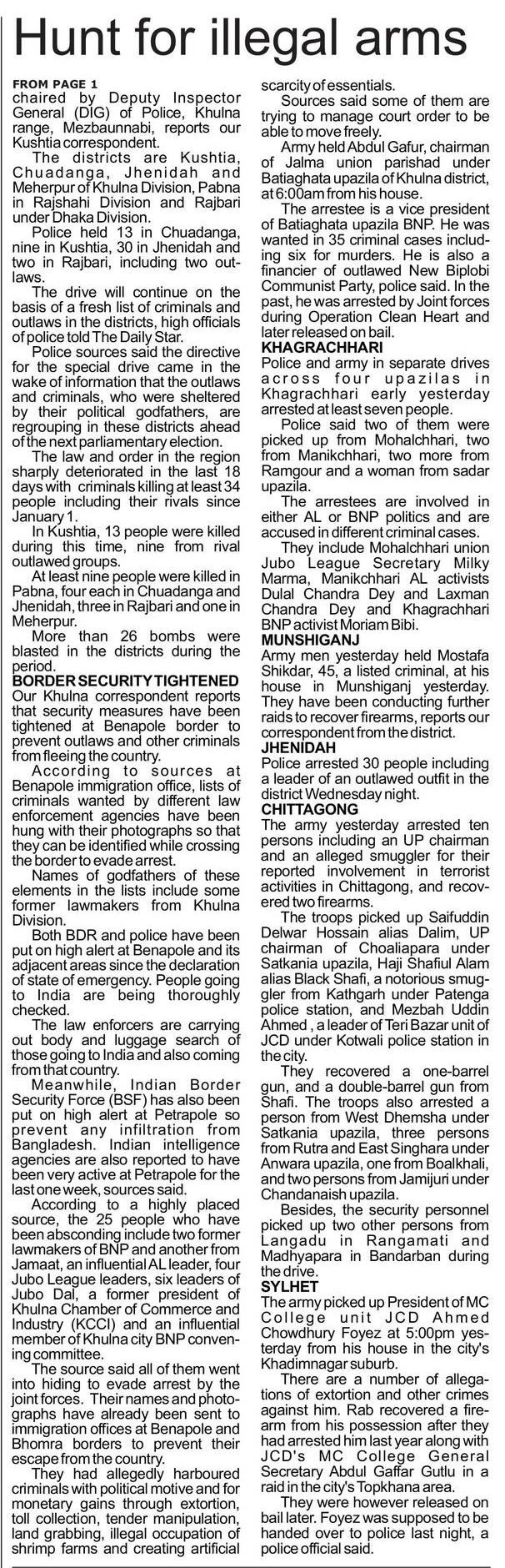 Hunt for illegal arms

FROM PAGE 1
chaired by Deputy Inspector General (DIG) of Police, Khulna range, Mezbaunnabi, reports our Kushtia correspondent.

The districts are Kushtia, Chuadanga, Jhenidah and Meherpur of Khulna Division, Pabna in Rajshahi Division and Rajbari under Dhaka Division.

Police held 13 in Chuadanga, nine in Kushtia, 30 in Jhenidah and two in Rajbari, including two outlaws.

The drive will continue on the basis of a fresh list of criminals and outlaws in the districts, high officials of police told The Daily Star.

Police sources said the directive for the special drive came in the wake of information that the outlaws and criminals, who were sheltered by their political godfathers, are regrouping in these districts ahead of the next parliamentary election.

The law and order in the region sharply deteriorated in the last 18 days with criminals killing at least 34 people including their rivals since January 1.

In Kushtia, 13 people were killed during this time, nine from rival outlawed groups.

At least nine people were killed in Pabna, four each in Chuadanga and Jhenidah, three in Rajbari and one in Meherpur.

More than 26 bombs were blasted in the districts during the period.

BORDER SECURITY TIGHTENED
Our Khulna correspondent reports that security measures have been tightened at Benapole border to prevent outlaws and other criminals from fleeing the country.

According to sources at Benapole immigration office, lists of criminals wanted by different law enforcement agencies have been hung with their photographs so that they can be identified while crossing the border to evade arrest.

Names of godfathers of these elements in the lists include some former lawmakers from Khulna Division.

Both BDR and police have been put on high alert at Benapole and its adjacent areas since the declaration of state of emergency. People going to India are being thoroughly checked.

The law enforcers are carrying out body and luggage search of those going to India and also coming from that country.

Meanwhile, Indian Border Security Force (BSF) has also been put on high alert at Petrapole so prevent any infiltration from Bangladesh. Indian intelligence agencies are also reported to have been very active at Petrapole for the last one week, sources said.

According to a highly placed source, the 25 people who have been absconding include two former lawmakers of BNP and another from Jamaat, an influential AL leader, four Jubo League leaders, six leaders of Jubo Dal, a former president of Khulna Chamber of Commerce and Industry (KCCI) and an influential member of Khulna city BNP convening committee.

The source said all of them went into hiding to evade arrest by the joint forces. Their names and photographs have already been sent to immigration offices at Benapole and Bhomra borders to prevent their escape from the country.

They had allegedly harboured criminals with political motive and for monetary gains through extortion, toll collection, tender manipulation, land grabbing, illegal occupation of shrimp farms and creating artificial scarcity of essentials.

Sources said some of them are trying to manage court order to be able to move freely.

Army held Abdul Gafur, chairman of Jalma union parishad under Batiaghata upazila of Khulna district, at 6:00am from his house.

The arrestee is a vice president of Batiaghata upazila BNP. He was wanted in 35 criminal cases including six for murders. He is also a financier of outlawed New Biplobi Communist Party, police said. In the past, he was arrested by Joint forces during Operation Clean Heart and later released on bail.

KHAGRACHHARI
Police and army in separate drives across four upazilas in Khagrachhari early yesterday arrested at least seven people.

Police said two of them were picked up from Mohalchhari, two from Manikchhari, two more from Ramgour and a woman from sadar upazila.

The arrestees are involved in either AL or BNP politics and are accused in different criminal cases.

They include Mohalchhari union Jubo League Secretary Milky Marma, Manikchhari AL activists Dulal Chandra Dey and Laxman Chandra Dey and Khagrachhari BNP activist Moriam Bibi.

MUNSHIGANJ
Army men yesterday held Mostafa Shikdar, 45, a listed criminal, at his house in Munshiganj yesterday. They have been conducting further raids to recover firearms, reports our correspondent from the district.

JHENIDAH
Police arrested 30 people including a leader of an outlawed outfit in the district Wednesday night.

CHITTAGONG
The army yesterday arrested ten persons including an UP chairman and an alleged smuggler for their reported involvement in terrorist activities in Chittagong, and recovered two firearms.

The troops picked up Saifuddin Delwar Hossain alias Dalim, UP chairman of Choaliapara under Satkania upazila, Haji Shafiul Alam alias Black Shafi, a notorious smuggler from Kathgarh under Patenga police station, and Mezbah Uddin Ahmed , a leader of Teri Bazar unit of JCD under Kotwali police station in the city.

They recovered a one-barrel gun, and a double-barrel gun from Shafi. The troops also arrested a person from West Dhemsha under Satkania upazila, three persons from Rutra and East Singhara under Anwara upazila, one from Boalkhali, and two persons from Jamijuri under Chandanaish upazila.

Besides, the security personnel picked up two other persons from Langadu in Rangamati and Madhyapara in Bandarban during the drive.

SYLHET
The army picked up President of MC College unit JCD Ahmed Chowdhury Foyez at 5:00pm yesterday from his house in the city's Khadimnagar suburb.

There are a number of allegations of extortion and other crimes against him. Rab recovered a firearm from his possession after they had arrested him last year along with JCD's MC College General Secretary Abdul Gaffar Gutlu in a raid in the city's Topkhana area.

They were however released on bail later. Foyez was supposed to be handed over to police last night, a police official said.